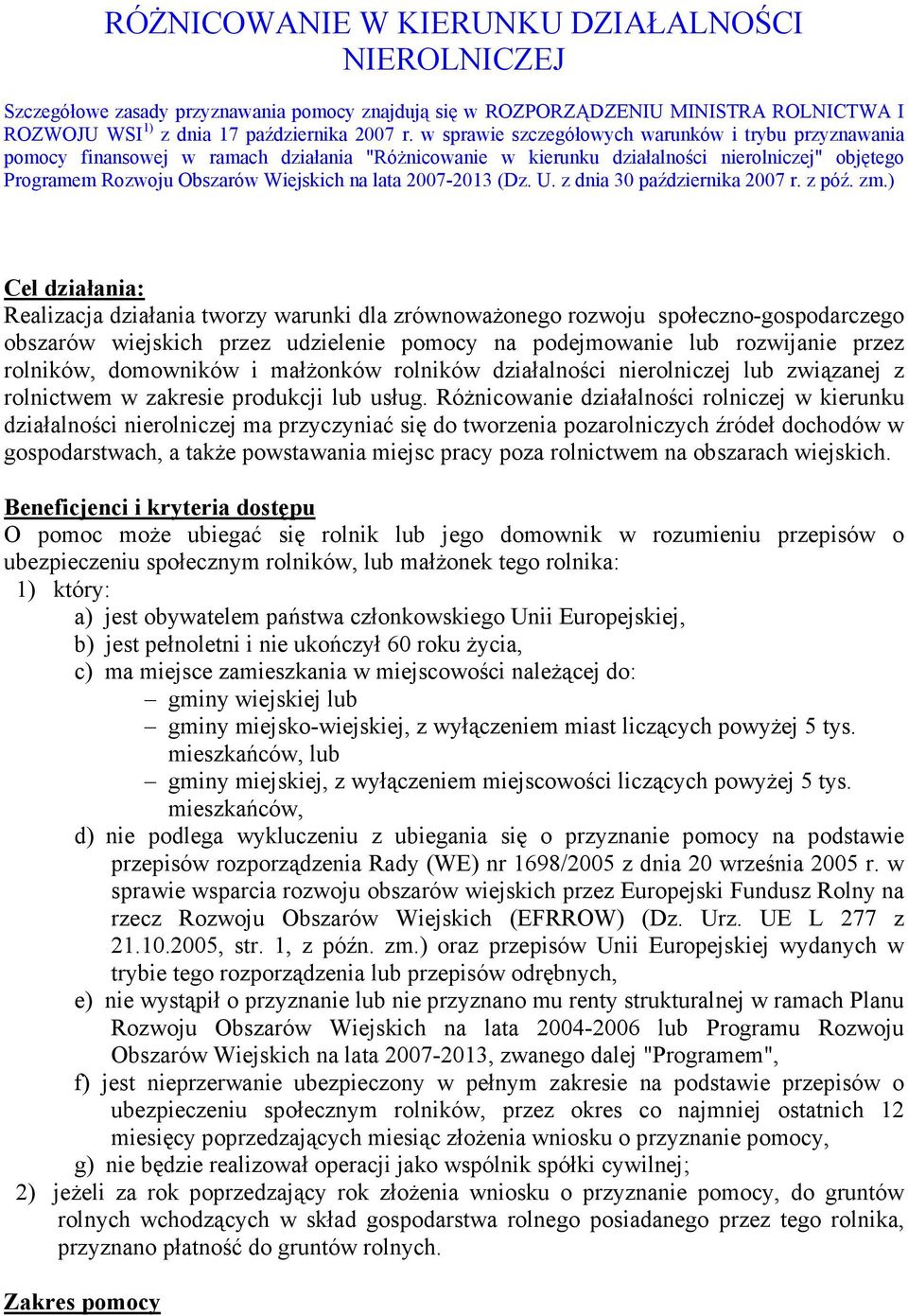 RÓŻNICOWANIE W KIERUNKU DZIAŁALNOŚCI NIEROLNICZEJ

Szczegółowe zasady przyznawania pomocy znajdują się w ROZPORZĄDZENIU MINISTRA ROLNICTWA I ROZWOJU WSI$^{1)}$ z dnia 17 października 2007 r. w sprawie szczegółowych warunków i trybu przyznawania pomocy finansowej w ramach działania "Różnicowanie w kierunku działalności nierolniczej" objętego Programem Rozwoju Obszarów Wiejskich na lata 2007-2013 (Dz. U. z dnia 30 października 2007 r. z póź. zm.)

Cel działania:
Realizacja działania tworzy warunki dla zrównoważonego rozwoju społeczno-gospodarczego obszarów wiejskich przez udzielenie pomocy na podejmowanie lub rozwijanie przez rolników, domowników i małżonków rolników działalności nierolniczej lub związanej z rolnictwem w zakresie produkcji lub usług. Różnicowanie działalności rolniczej w kierunku działalności nierolniczej ma przyczyniać się do tworzenia pozarolniczych źródeł dochodów w gospodarstwach, a także powstawania miejsc pracy poza rolnictwem na obszarach wiejskich.

Beneficjenci i kryteria dostępu
O pomoc może ubiegać się rolnik lub jego domownik w rozumieniu przepisów o ubezpieczeniu społecznym rolników, lub małżonek tego rolnika:
1) który:
a) jest obywatelem państwa członkowskiego Unii Europejskiej,
b) jest pełnoletni i nie ukończył 60 roku życia,
c) ma miejsce zamieszkania w miejscowości należącej do:
– gminy wiejskiej lub
– gminy miejsko-wiejskiej, z wyłączeniem miast liczących powyżej 5 tys. mieszkańców, lub
– gminy miejskiej, z wyłączeniem miejscowości liczących powyżej 5 tys. mieszkańców,
d) nie podlega wykluczeniu z ubiegania się o przyznanie pomocy na podstawie przepisów rozporządzenia Rady (WE) nr 1698/2005 z dnia 20 września 2005 r. w sprawie wsparcia rozwoju obszarów wiejskich przez Europejski Fundusz Rolny na rzecz Rozwoju Obszarów Wiejskich (EFRROW) (Dz. Urz. UE L 277 z 21.10.2005, str. 1, z późn. zm.) oraz przepisów Unii Europejskiej wydanych w trybie tego rozporządzenia lub przepisów odrębnych,
e) nie wystąpił o przyznanie lub nie przyznano mu renty strukturalnej w ramach Planu Rozwoju Obszarów Wiejskich na lata 2004-2006 lub Programu Rozwoju Obszarów Wiejskich na lata 2007-2013, zwanego dalej "Programem",
f) jest nieprzerwanie ubezpieczony w pełnym zakresie na podstawie przepisów o ubezpieczeniu społecznym rolników, przez okres co najmniej ostatnich 12 miesięcy poprzedzających miesiąc złożenia wniosku o przyznanie pomocy,
g) nie będzie realizował operacji jako wspólnik spółki cywilnej;
2) jeżeli za rok poprzedzający rok złożenia wniosku o przyznanie pomocy, do gruntów rolnych wchodzących w skład gospodarstwa rolnego posiadanego przez tego rolnika, przyznano płatność do gruntów rolnych.

Zakres pomocy